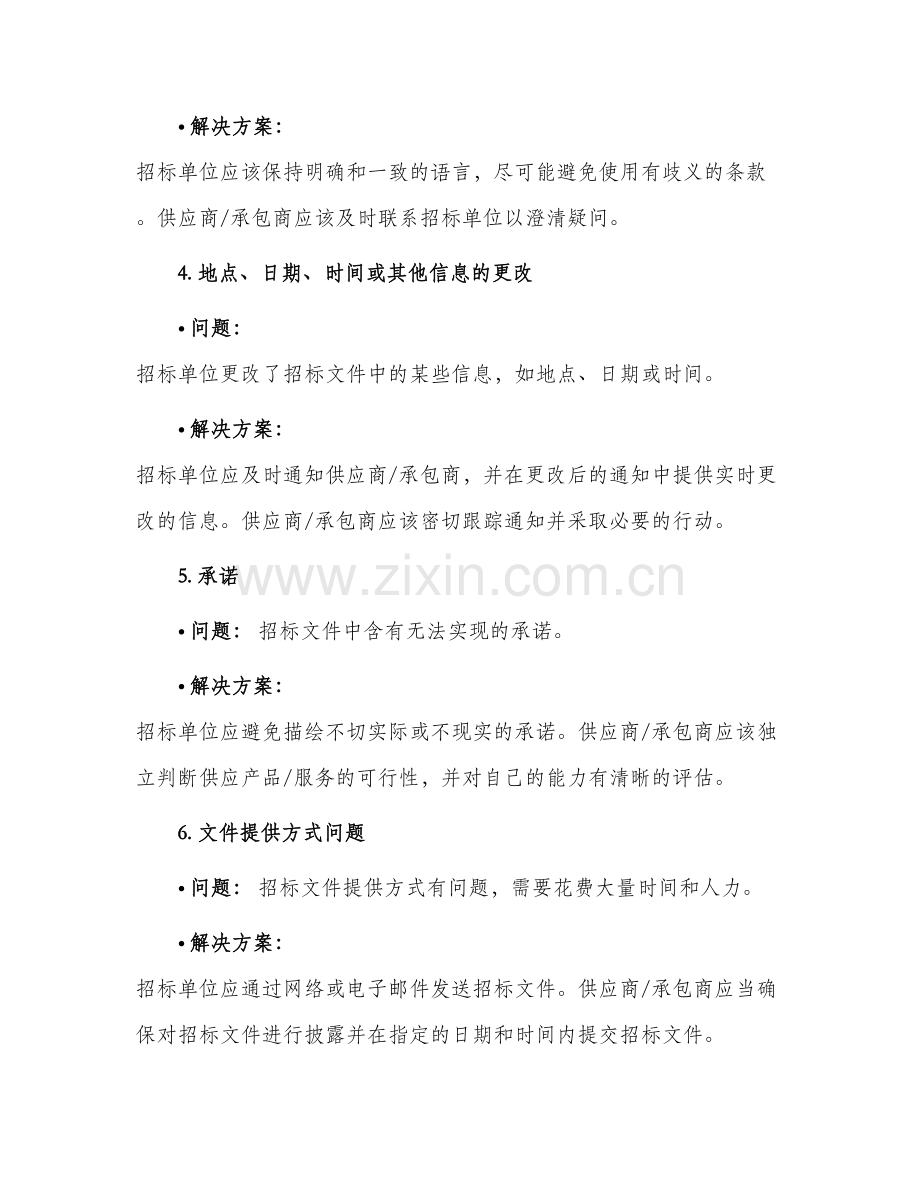 • 解决方案:

招标单位应该保持明确和一致的语言，尽可能避免使用有歧义的条款。供应商/承包商应该及时联系招标单位以澄清疑问。

4. 地点、日期、时间或其他信息的更改

• 问题:

招标单位更改了招标文件中的某些信息，如地点、日期或时间。

• 解决方案:

招标单位应及时通知供应商/承包商，并在更改后的通知中提供实时更改的信息。供应商/承包商应该密切跟踪通知并采取必要的行动。

5. 承诺

www.zixin.com.cn

• 问题: 招标文件中含有无法实现的承诺。

• 解决方案:

招标单位应避免描绘不切实际或不现实的承诺。供应商/承包商应该独立判断供应产品/服务的可行性，并对自己的能力有清晰的评估。

6. 文件提供方式问题

• 问题: 招标文件提供方式有问题，需要花费大量时间和人力。

• 解决方案:

招标单位应通过网络或电子邮件发送招标文件。供应商/承包商应当确保对招标文件进行披露并在指定的日期和时间内提交招标文件。